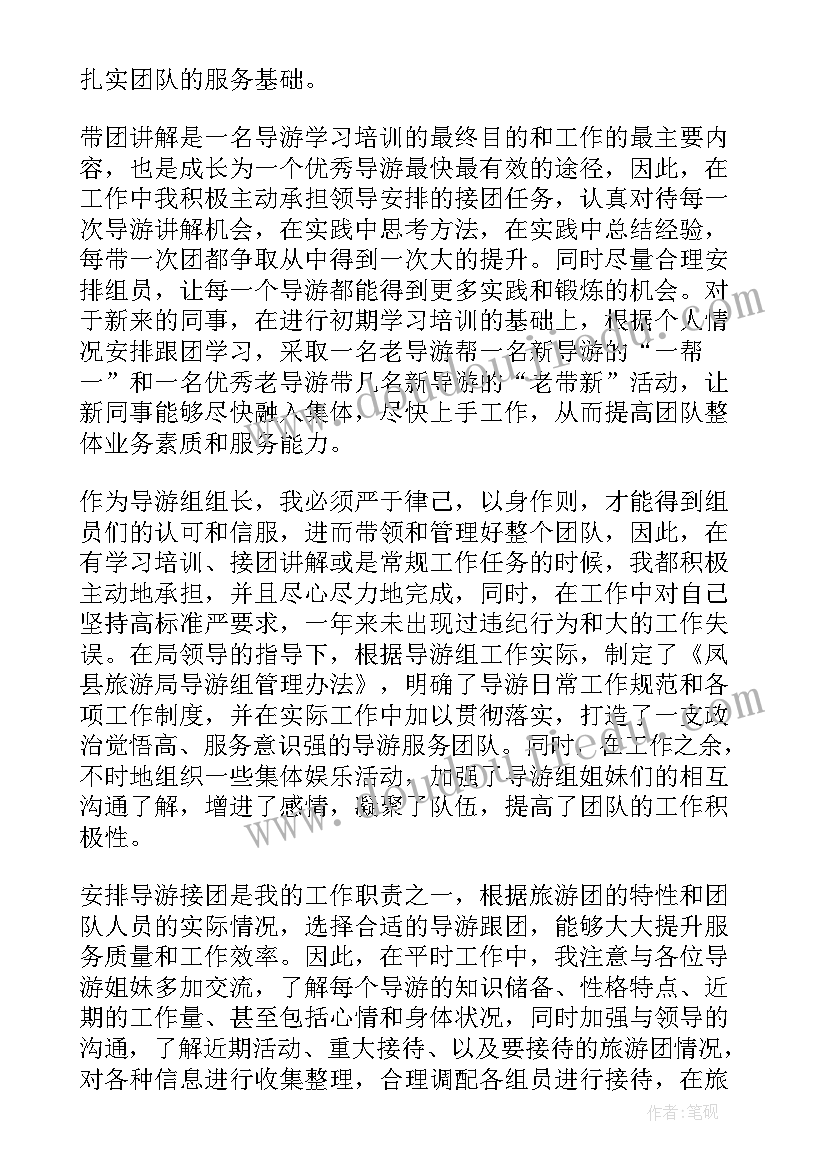 扎实团队的服务基础。

带团讲解是一名导游学习培训的最终目的和工作的最主要内容，也是成长为一个优秀导游最快最有效的途径，因此，在工作中我积极主动承担领导安排的接团任务，认真对待每一次导游讲解机会，在实践中思考方法，在实践中总结经验，每带一次团都争取从中得到一次大的提升。同时尽量合理安排组员，让每一个导游都能得到更多实践和锻炼的机会。对于新来的同事，在进行初期学习培训的基础上，根据个人情况安排跟团学习，采取一名老导游帮一名新导游的“一帮一”和一名优秀老导游带几名新导游的“老带新”活动，让新同事能够尽快融入集体，尽快上手工作，从而提高团队整体业务素质和服务能力。

作为导游组组长，我必须严于律己，以身作则，才能得到组员们的认可和信服，进而带领和管理好整个团队，因此，在有学习培训、接团讲解或是常规工作任务的时候，我都积极主动地承担，并且尽心尽力地完成，同时，在工作中对自己坚持高标准严要求，一年来未出现过违纪行为和大的工作失误。在局领导的指导下，根据导游组工作实际，制定了《凤县旅游局导游组管理办法》，明确了导游日常工作规范和各项工作制度，并在实际工作中加以贯彻落实，打造了一支政治觉悟高、服务意识强的导游服务团队。同时，在工作之余，不时地组织一些集体娱乐活动，加强了导游组姐妹们的相互沟通了解，增进了感情，凝聚了队伍，提高了团队的工作积极性。

安排导游接团是我的工作职责之一，根据旅游团的特性和团队人员的实际情况，选择合适的导游跟团，能够大大提升服务质量和工作效率。因此，在平时工作中，我注意与各位导游姐妹多加交流，了解每个导游的知识储备、性格特点、近期的工作量、甚至包括心情和身体状况，同时加强与领导的沟通，了解近期活动、重大接待、以及要接待的旅游团情况，对各种信息进行收集整理，合理调配各组员进行接待，在旅

作者：笔砚